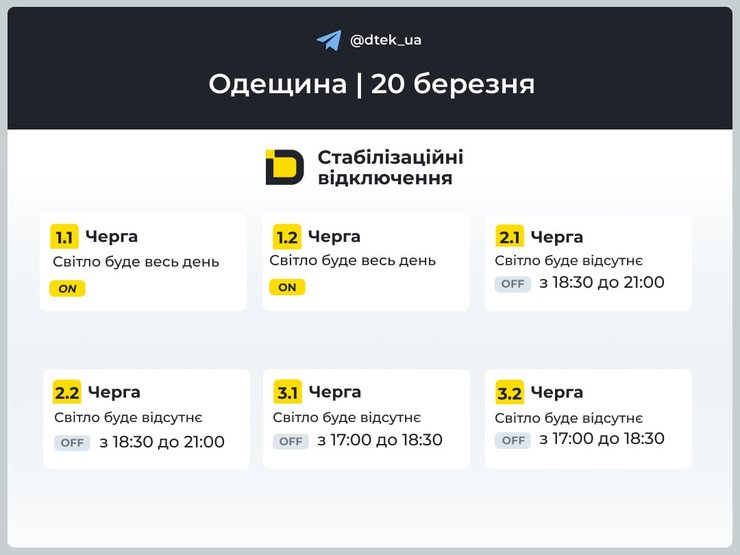 @dtek_ua

Одещина | 20 березня

Стабілізаційні відключення

1.1 Черга
Світло буде весь день
ON

1.2 Черга
Світло буде весь день
ON

2.1 Черга
Світло буде відсутнє
OFF з 18:30 до 21:00

2.2 Черга
Світло буде відсутнє
OFF з 18:30 до 21:00

3.1 Черга
Світло буде відсутнє
OFF з 17:00 до 18:30

3.2 Черга
Світло буде відсутнє
OFF з 17:00 до 18:30